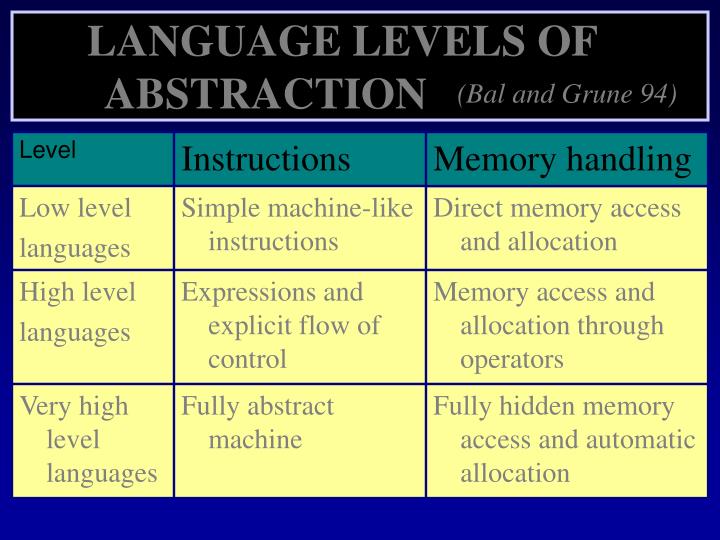 LANGUAGE LEVELS OF ABSTRACTION (Bal and Grune 94)

| Level | Instructions | Memory handling |
|---|---|---|
| Low level languages | Simple machine-like instructions | Direct memory access and allocation |
| High level languages | Expressions and explicit flow of control | Memory access and allocation through operators |
| Very high level languages | Fully abstract machine | Fully hidden memory access and automatic allocation |